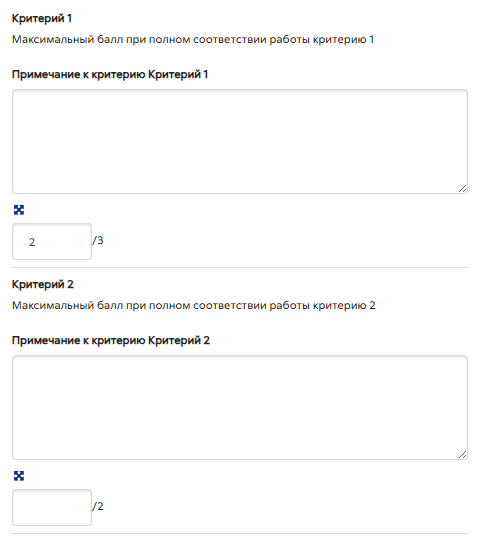 Критерий 1

Максимальный балл при полном соответствии работы критерию 1

Примечание к критерию Критерий 1

2 /3

Критерий 2

Максимальный балл при полном соответствии работы критерию 2

Примечание к критерию Критерий 2

/2